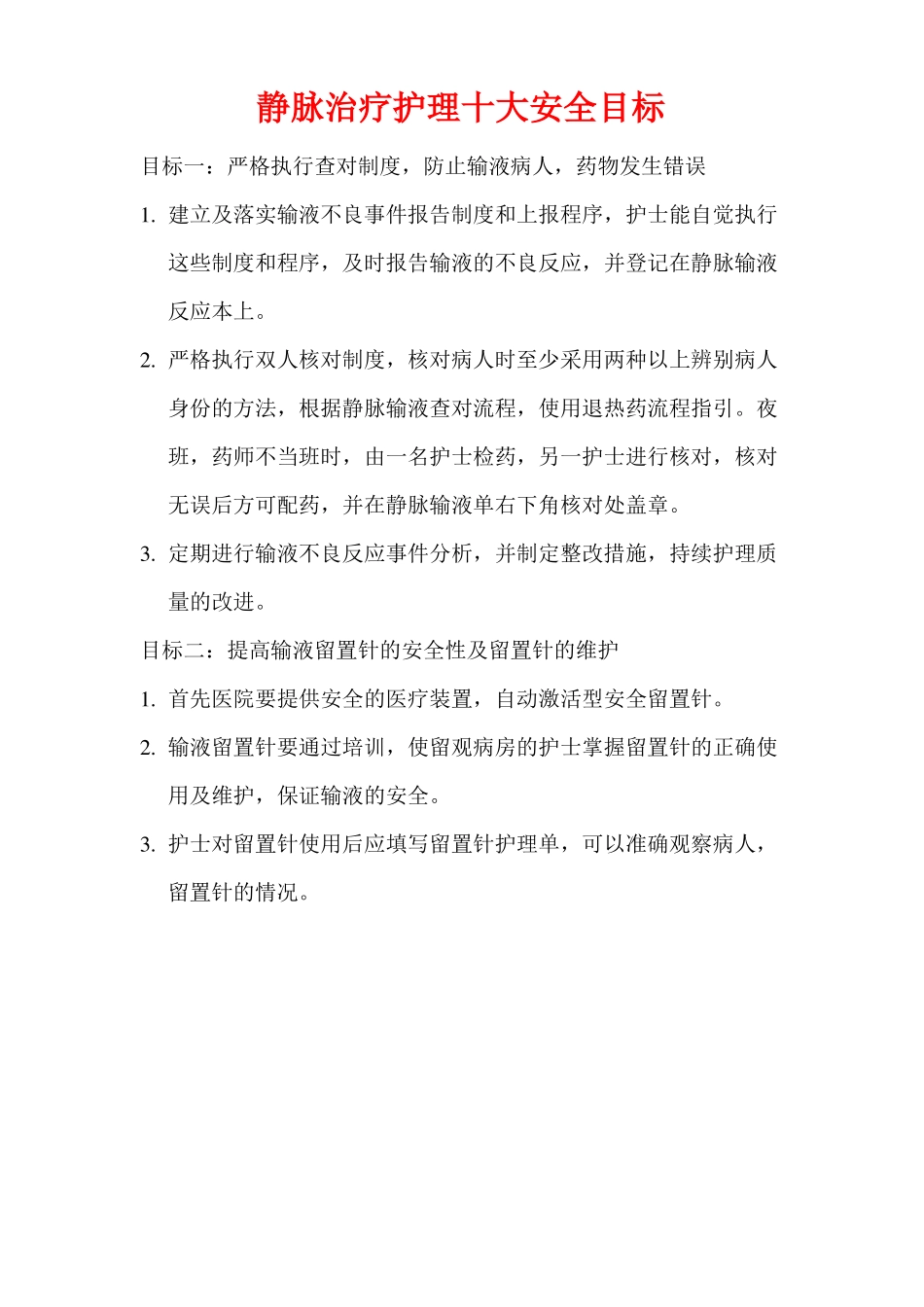 静脉治疗护理十大安全目标

目标一：严格执行查对制度，防止输液病人，药物发生错误

1. 建立及落实输液不良事件报告制度和上报程序，护士能自觉执行这些制度和程序，及时报告输液的不良反应，并登记在静脉输液反应本上。

2. 严格执行双人核对制度，核对病人时至少采用两种以上辨别病人身份的方法，根据静脉输液查对流程，使用退热药流程指引。夜班，药师不当班时，由一名护士检药，另一护士进行核对，核对无误后方可配药，并在静脉输液单右下角核对处盖章。

3. 定期进行输液不良反应事件分析，并制定整改措施，持续护理质量的改进。

目标二：提高输液留置针的安全性及留置针的维护

1. 首先医院要提供安全的医疗装置，自动激活型安全留置针。

2. 输液留置针要通过培训，使留观病房的护士掌握留置针的正确使用及维护，保证输液的安全。

3. 护士对留置针使用后应填写留置针护理单，可以准确观察病人，留置针的情况。